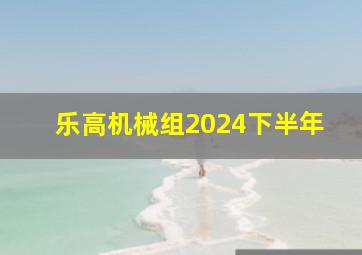 乐高机械组2024下半年